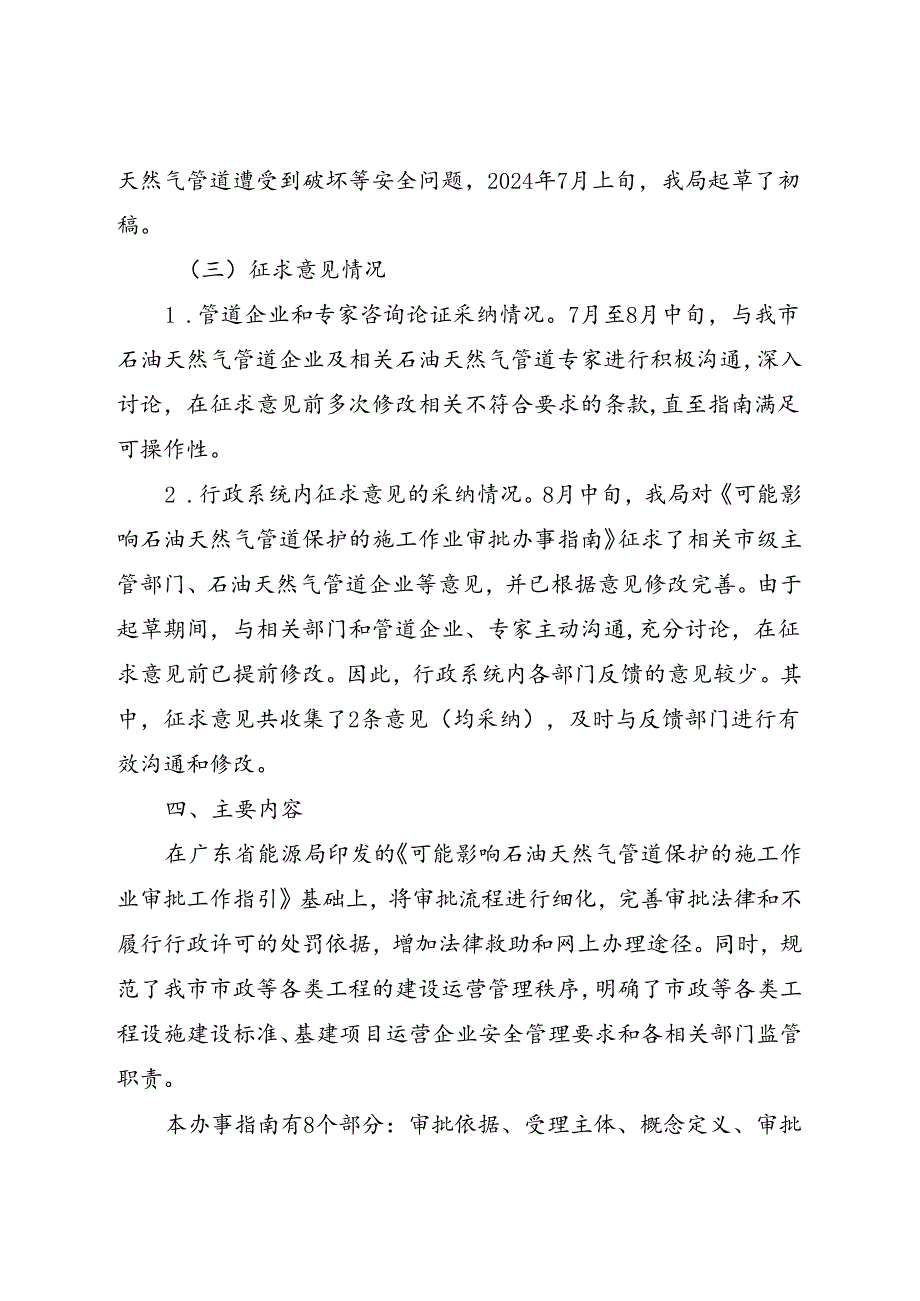 天然气管道遭受到破坏等安全问题，2024年7月上旬，我局起草了初稿。

（三）征求意见情况

1．管道企业和专家咨询论证采纳情况。7月至8月中旬，与我市石油天然气管道企业及相关石油天然气管道专家进行积极沟通，深入讨论，在征求意见前多次修改相关不符合要求的条款，直至指南满足可操作性。

2．行政系统内征求意见的采纳情况。8月中旬，我局对《可能影响石油天然气管道保护的施工作业审批办事指南》征求了相关市级主管部门、石油天然气管道企业等意见，并已根据意见修改完善。由于起草期间，与相关部门和管道企业、专家主动沟通，充分讨论，在征求意见前已提前修改。因此，行政系统内各部门反馈的意见较少。其中，征求意见共收集了2条意见（均采纳），及时与反馈部门进行有效沟通和修改。

四、主要内容

在广东省能源局印发的《可能影响石油天然气管道保护的施工作业审批工作指引》基础上，将审批流程进行细化，完善审批法律和不履行行政许可的处罚依据，增加法律救助和网上办理途径。同时，规范了我市市政等各类工程的建设运营管理秩序，明确了市政等各类工程设施建设标准、基建项目运营企业安全管理要求和各相关部门监管职责。

本办事指南有8个部分：审批依据、受理主体、概念定义、审批